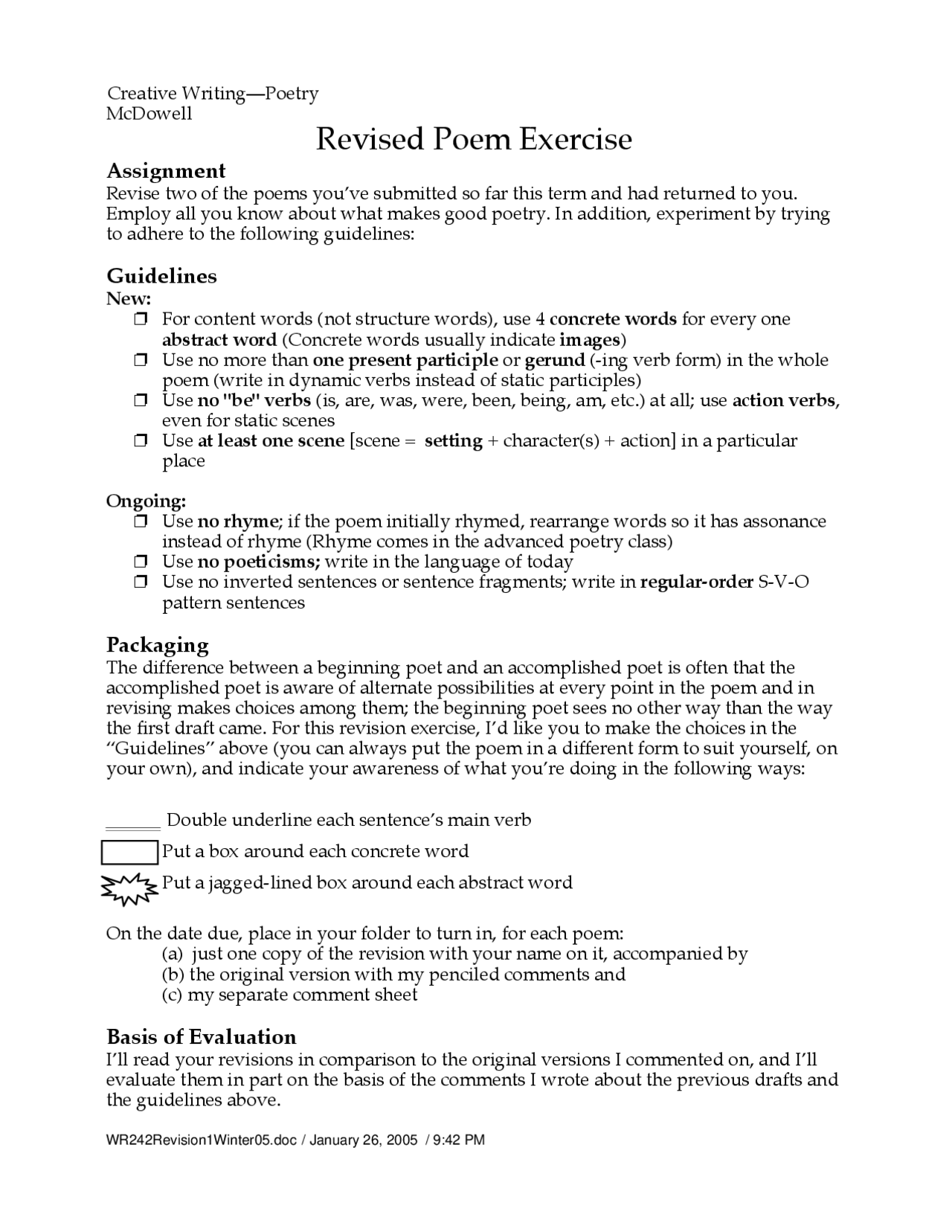 Creative Writing—Poetry
McDowell

Revised Poem Exercise

Assignment
Revise two of the poems you've submitted so far this term and had returned to you. Employ all you know about what makes good poetry. In addition, experiment by trying to adhere to the following guidelines:

Guidelines
New:
❒ For content words (not structure words), use 4 concrete words for every one abstract word (Concrete words usually indicate images)
❒ Use no more than one present participle or gerund (-ing verb form) in the whole poem (write in dynamic verbs instead of static participles)
❒ Use no "be" verbs (is, are, was, were, been, being, am, etc.) at all; use action verbs, even for static scenes
❒ Use at least one scene [scene = setting + character(s) + action] in a particular place

Ongoing:
❒ Use no rhyme; if the poem initially rhymed, rearrange words so it has assonance instead of rhyme (Rhyme comes in the advanced poetry class)
❒ Use no poeticisms; write in the language of today
❒ Use no inverted sentences or sentence fragments; write in regular-order S-V-O pattern sentences

Packaging
The difference between a beginning poet and an accomplished poet is often that the accomplished poet is aware of alternate possibilities at every point in the poem and in revising makes choices among them; the beginning poet sees no other way than the way the first draft came. For this revision exercise, I'd like you to make the choices in the "Guidelines" above (you can always put the poem in a different form to suit yourself, on your own), and indicate your awareness of what you're doing in the following ways:

Double underline each sentence's main verb
Put a box around each concrete word
Put a jagged-lined box around each abstract word

On the date due, place in your folder to turn in, for each poem:
(a) just one copy of the revision with your name on it, accompanied by
(b) the original version with my penciled comments and
(c) my separate comment sheet

Basis of Evaluation
I'll read your revisions in comparison to the original versions I commented on, and I'll evaluate them in part on the basis of the comments I wrote about the previous drafts and the guidelines above.

WR242Revision1Winter05.doc / January 26, 2005 / 9:42 PM